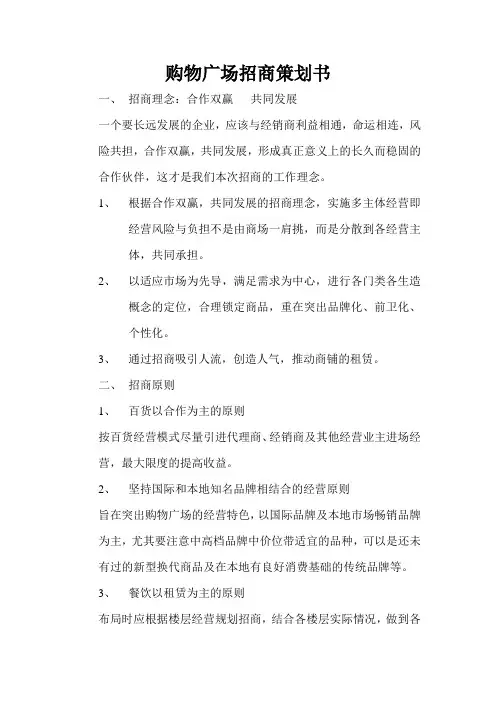 购物广场招商策划书

一、 招商理念：合作双赢 共同发展

一个要长远发展的企业，应该与经销商利益相通，命运相连，风险共担，合作双赢，共同发展，形成真正意义上的长久而稳固的合作伙伴，这才是我们本次招商的工作理念。

1、 根据合作双赢，共同发展的招商理念，实施多主体经营即经营风险与负担不是由商场一肩挑，而是分散到各经营主体，共同承担。

2、 以适应市场为先导，满足需求为中心，进行各门类各生造概念的定位，合理锁定商品，重在突出品牌化、前卫化、个性化。

3、 通过招商吸引人流，创造人气，推动商铺的租赁。

二、 招商原则

1、 百货以合作为主的原则

按百货经营模式尽量引进代理商、经销商及其他经营业主进场经营，最大限度的提高收益。

2、 坚持国际和本地知名品牌相结合的经营原则

旨在突出购物广场的经营特色，以国际品牌及本地市场畅销品牌为主，尤其要注意中高档品牌中价位带适宜的品种，可以是还未有过的新型换代商品及在本地有良好消费基础的传统品牌等。

3、 餐饮以租赁为主的原则

布局时应根据楼层经营规划招商，结合各楼层实际情况，做到各